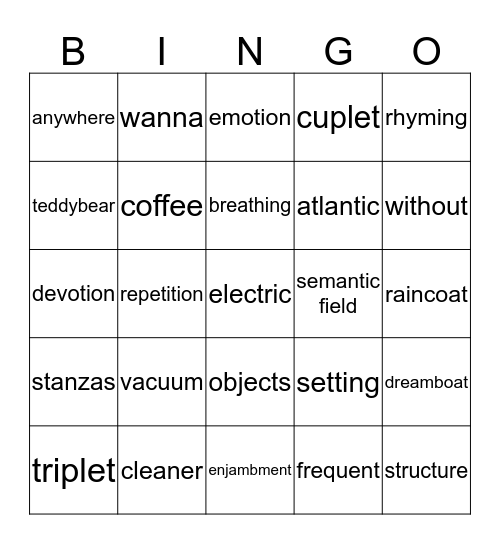 | B | I | N | G | O |
|---|---|---|---|---|
| anywhere | wanna | emotion | cuplet | rhyming |
| teddybear | coffee | breathing | atlantic | without |
| devotion | repetition | electric | semantic field | raincoat |
| stanzas | vacuum | objects | setting | dreamboat |
| triplet | cleaner | enjambment | frequent | structure |